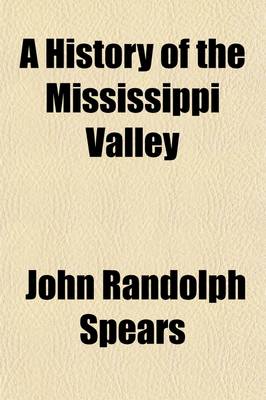 A History of the Mississippi Valley

John Randolph Spears